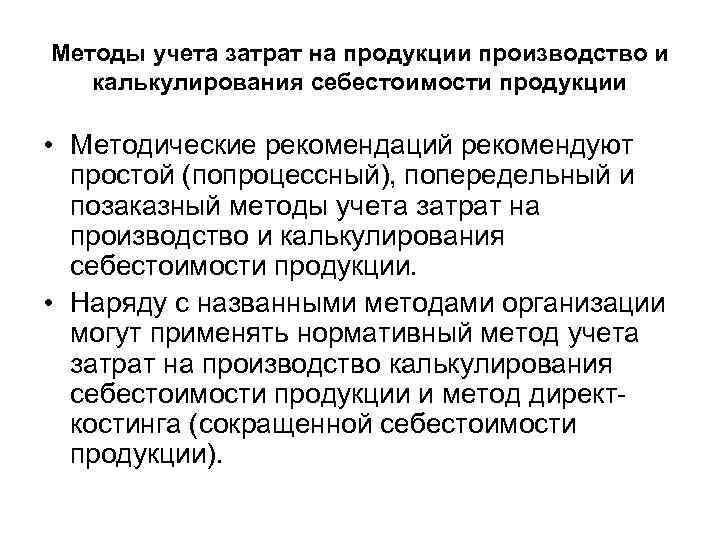 Методы учета затрат на продукции производство и калькулирования себестоимости продукции

• Методические рекомендаций рекомендуют простой (попроцессный), попередельный и позаказный методы учета затрат на производство и калькулирования себестоимости продукции.
• Наряду с названными методами организации могут применять нормативный метод учета затрат на производство калькулирования себестоимости продукции и метод директ-костинга (сокращенной себестоимости продукции).